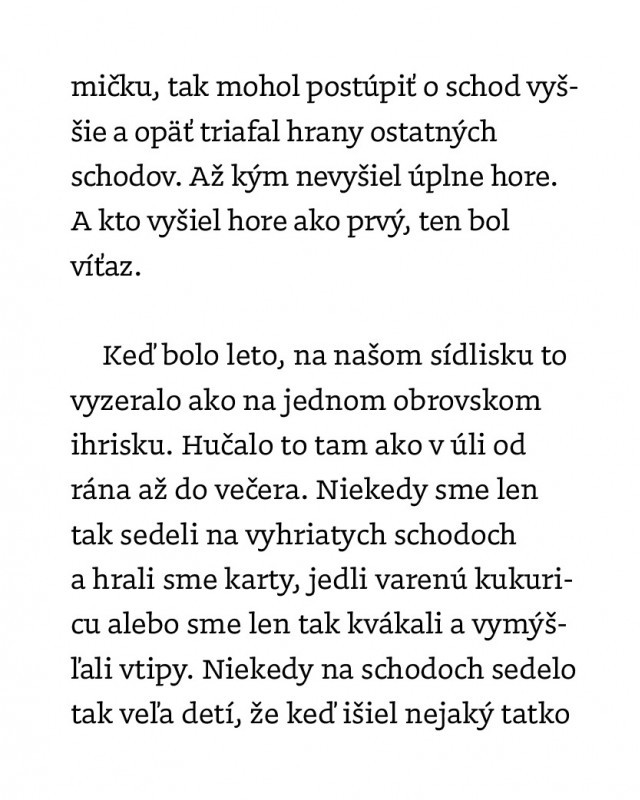 mičku, tak mohol postúpiť o schod vyššie a opäť triafal hrany ostatných schodov. Až kým nevyšiel úplne hore. A kto vyšiel hore ako prvý, ten bol víťaz.

Keď bolo leto, na našom sídlisku to vyzeralo ako na jednom obrovskom ihrisku. Hučalo to tam ako v úli od rána až do večera. Niekedy sme len tak sedeli na vyhriatych schodoch a hrali sme karty, jedli varenú kukuricu alebo sme len tak kvákali a vymýšľali vtipy. Niekedy na schodoch sedelo tak veľa detí, že keď išiel nejaký tatko